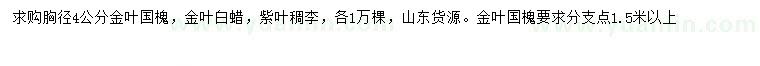 求购胸径4公分金叶国槐，金叶白蜡，紫叶稠李，各1万棵，山东货源。金叶国槐要求分支点1.5米以上